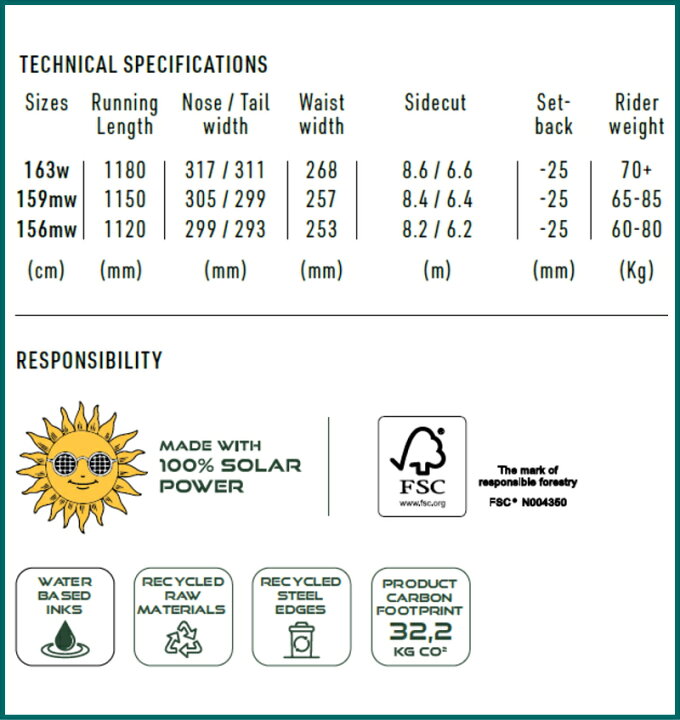 TECHNICAL SPECIFICATIONS

| Sizes | Running Length | Nose / Tail width | Waist width | Sidecut | Set-back | Rider weight |
|---|---|---|---|---|---|---|
| 163w | 1180 | 317 / 311 | 268 | 8.6 / 6.6 | -25 | 70+ |
| 159mw | 1150 | 305 / 299 | 257 | 8.4 / 6.4 | -25 | 65-85 |
| 156mw | 1120 | 299 / 293 | 253 | 8.2 / 6.2 | -25 | 60-80 |
| (cm) | (mm) | (mm) | (mm) | (m) | (mm) | (Kg) |

RESPONSIBILITY

MADE WITH
100% SOLAR
POWER

FSC
www.fsc.org

The mark of
responsible forestry
FSC® N004350

WATER
BASED
INKS

RECYCLED
RAW
MATERIALS

RECYCLED
STEEL
EDGES

PRODUCT
CARBON
FOOTPRINT
32,2
KG CO²